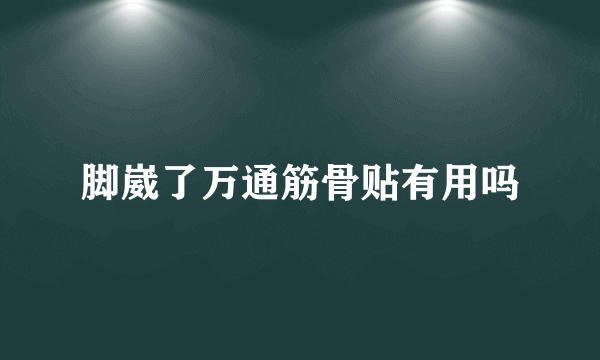 脚崴了万通筋骨贴有用吗